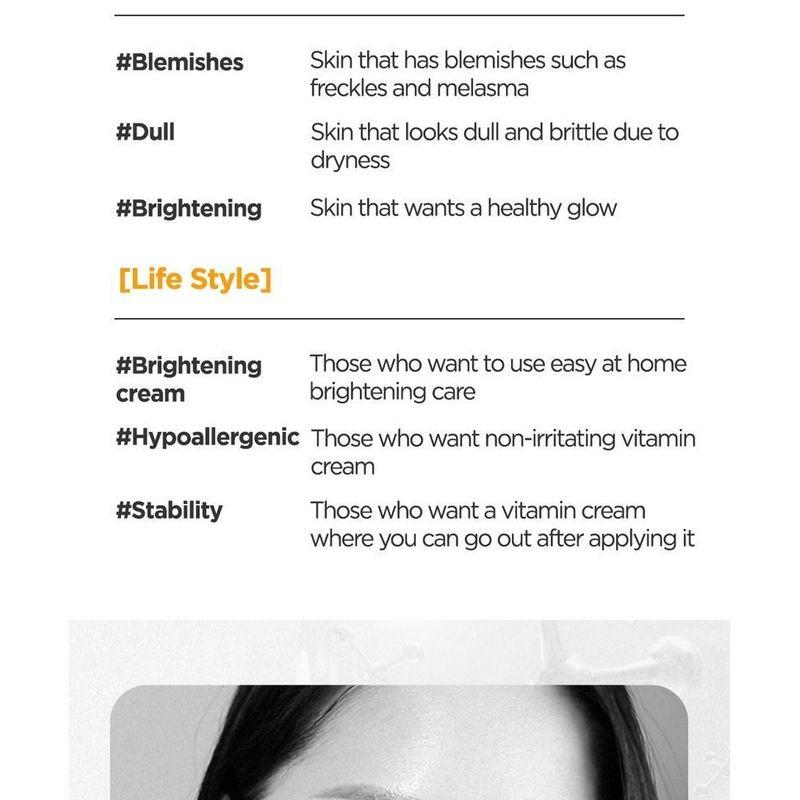 #Blemishes Skin that has blemishes such as freckles and melasma

#Dull Skin that looks dull and brittle due to dryness

#Brightening Skin that wants a healthy glow

[Life Style]

#Brightening cream Those who want to use easy at home brightening care

#Hypoallergenic Those who want non-irritating vitamin cream

#Stability Those who want a vitamin cream where you can go out after applying it